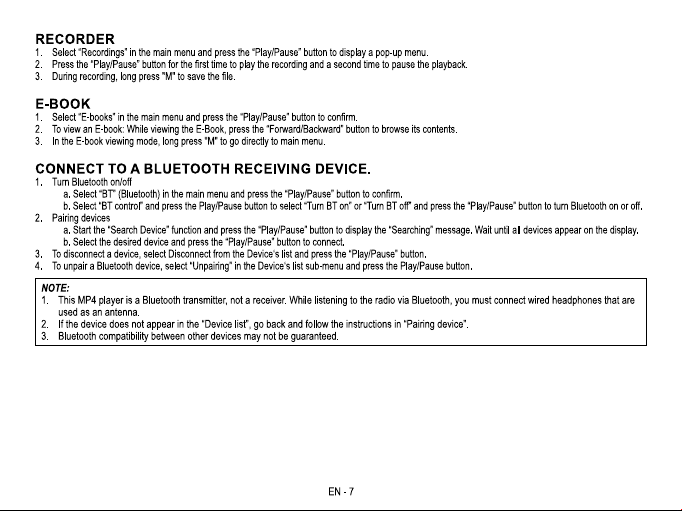 RECORDER
1. Select "Recordings" in the main menu and press the "Play/Pause" button to display a pop-up menu.
2. Press the "Play/Pause" button for the first time to play the recording and a second time to pause the playback.
3. During recording, long press "M" to save the file.

E-BOOK
1. Select "E-books" in the main menu and press the "Play/Pause" button to confirm.
2. To view an E-book: While viewing the E-Book, press the "Forward/Backward" button to browse its contents.
3. In the E-book viewing mode, long press "M" to go directly to main menu.

CONNECT TO A BLUETOOTH RECEIVING DEVICE.
1. Turn Bluetooth on/off
a. Select "BT" (Bluetooth) in the main menu and press the "Play/Pause" button to confirm.
b. Select "BT control" and press the Play/Pause button to select "Turn BT on" or "Turn BT off" and press the "Play/Pause" button to turn Bluetooth on or off.
2. Pairing devices
a. Start the "Search Device" function and press the "Play/Pause" button to display the "Searching" message. Wait until all devices appear on the display.
b. Select the desired device and press the "Play/Pause" button to connect.
3. To disconnect a device, select Disconnect from the Device's list and press the "Play/Pause" button.
4. To unpair a Bluetooth device, select "Unpairing" in the Device's list sub-menu and press the Play/Pause button.

NOTE:
1. This MP4 player is a Bluetooth transmitter, not a receiver. While listening to the radio via Bluetooth, you must connect wired headphones that are used as an antenna.
2. If the device does not appear in the "Device list", go back and follow the instructions in "Pairing device".
3. Bluetooth compatibility between other devices may not be guaranteed.

EN - 7